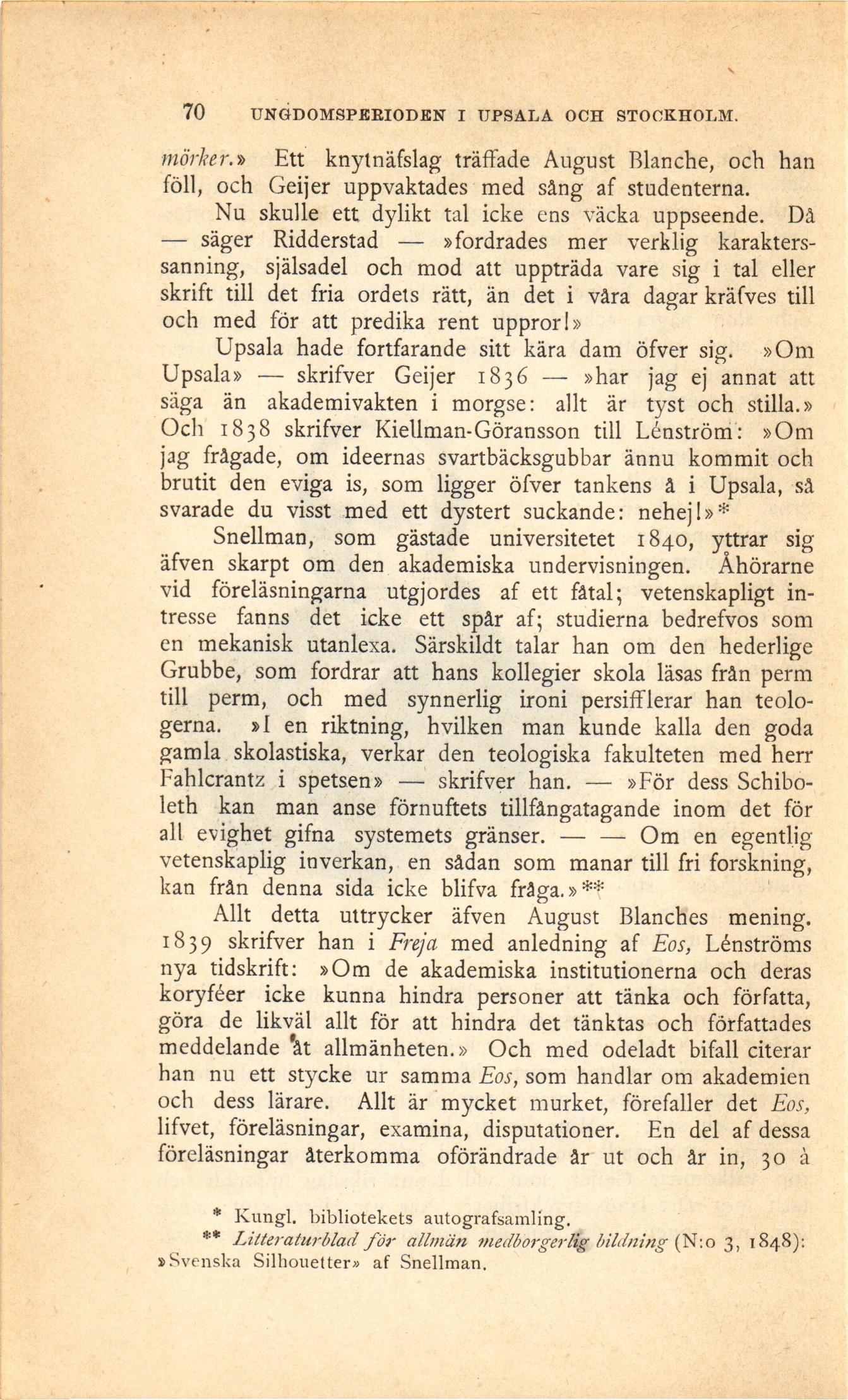 70 UNGDOMSPERIODEN I UPSALA OCH STOCKHOLM.

mörker.» Ett knytnäfslag träffade August Blanche, och han föll, och Geijer uppvaktades med sång af studenterna.

Nu skulle ett dylikt tal icke ens väcka uppseende. Då — säger Ridderstad — »fordrades mer verklig karakterssanning, själsadel och mod att uppträda vare sig i tal eller skrift till det fria ordets rätt, än det i våra dagar kräfves till och med för att predika rent uppror!»

Upsala hade fortfarande sitt kära dam öfver sig. »Om Upsala» — skrifver Geijer 1836 — »har jag ej annat att säga än akademivakten i morgse: allt är tyst och stilla.» Och 1838 skrifver Kiellman-Göransson till Lénström: »Om jag frågade, om ideernas svartbäcksgubbar ännu kommit och brutit den eviga is, som ligger öfver tankens å i Upsala, så svarade du visst med ett dystert suckande: nehej!»*

Snellman, som gästade universitetet 1840, yttrar sig äfven skarpt om den akademiska undervisningen. Åhörarne vid föreläsningarna utgjordes af ett fåtal; vetenskapligt intresse fanns det icke ett spår af; studierna bedrefvos som en mekanisk utanlexa. Särskildt talar han om den hederlige Grubbe, som fordrar att hans kollegier skola läsas från perm till perm, och med synnerlig ironi persifflerar han teologerna. »I en riktning, hvilken man kunde kalla den goda gamla skolastiska, verkar den teologiska fakulteten med herr Fahlcrantz i spetsen» — skrifver han. — »För dess Schiboleth kan man anse förnuftets tillfångatagande inom det för all evighet gifna systemets gränser. — — Om en egentlig vetenskaplig inverkan, en sådan som manar till fri forskning, kan från denna sida icke blifva fråga.»**

Allt detta uttrycker äfven August Blanches mening. 1839 skrifver han i Freja med anledning af Eos, Lénströms nya tidskrift: »Om de akademiska institutionerna och deras koryféer icke kunna hindra personer att tänka och författa, göra de likväl allt för att hindra det tänktas och författades meddelande åt allmänheten.» Och med odeladt bifall citerar han nu ett stycke ur samma Eos, som handlar om akademien och dess lärare. Allt är mycket murket, förefaller det Eos, lifvet, föreläsningar, examina, disputationer. En del af dessa föreläsningar återkomma oförändrade år ut och år in, 30 à

* Kungl. bibliotekets autografsamling.
** Litteraturblad för allmän medborgerlig bildning (N:o 3, 1848): »Svenska Silhouetter» af Snellman.